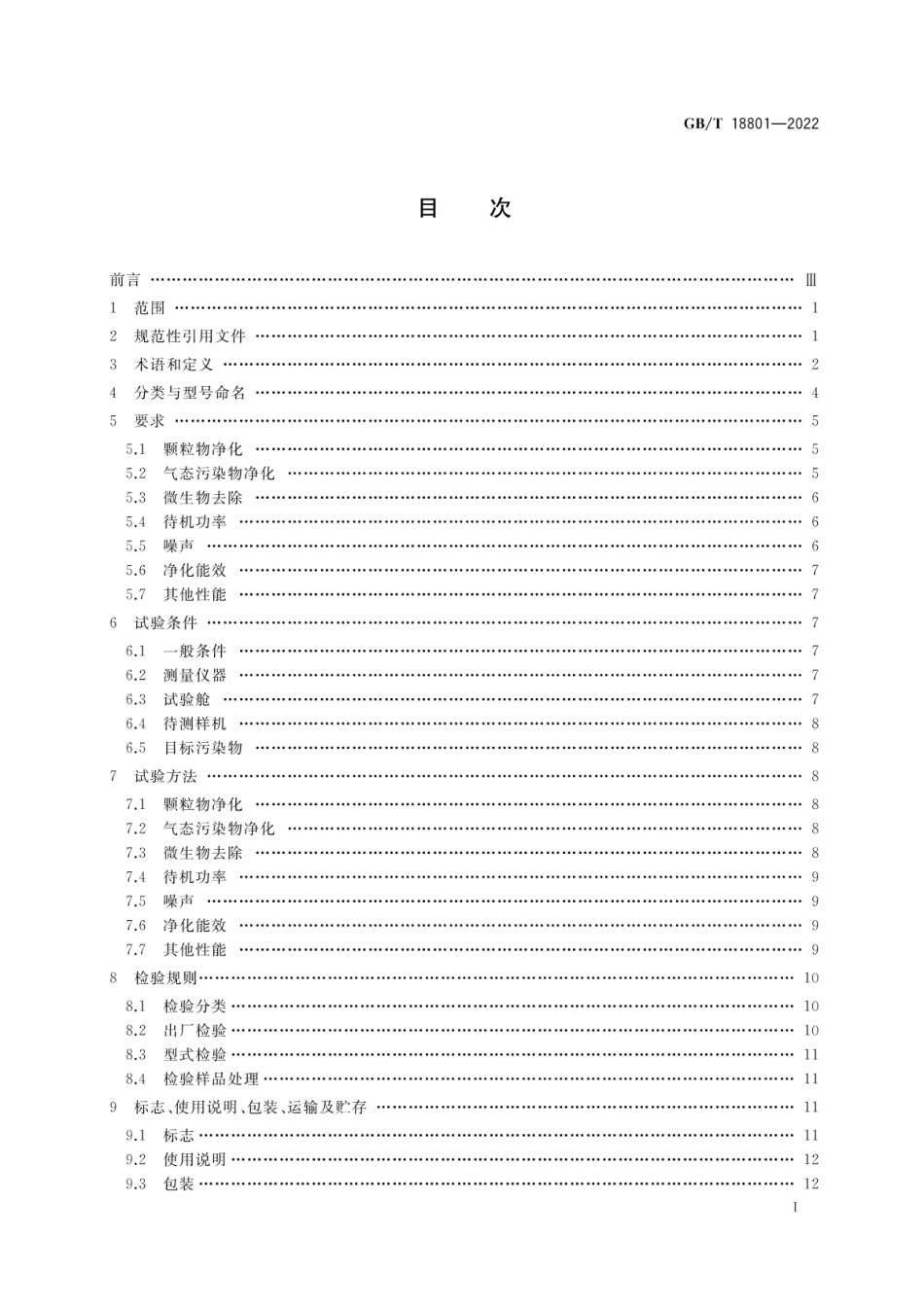 GB/T 18801—2022

目　次

前言 …… Ⅲ

1　范围 …… 1

2　规范性引用文件 …… 1

3　术语和定义 …… 2

4　分类与型号命名 …… 4

5　要求 …… 5

5.1　颗粒物净化 …… 5

5.2　气态污染物净化 …… 5

5.3　微生物去除 …… 6

5.4　待机功率 …… 6

5.5　噪声 …… 6

5.6　净化能效 …… 7

5.7　其他性能 …… 7

6　试验条件 …… 7

6.1　一般条件 …… 7

6.2　测量仪器 …… 7

6.3　试验舱 …… 7

6.4　待测样机 …… 8

6.5　目标污染物 …… 8

7　试验方法 …… 8

7.1　颗粒物净化 …… 8

7.2　气态污染物净化 …… 8

7.3　微生物去除 …… 8

7.4　待机功率 …… 9

7.5　噪声 …… 9

7.6　净化能效 …… 9

7.7　其他性能 …… 9

8　检验规则 …… 10

8.1　检验分类 …… 10

8.2　出厂检验 …… 10

8.3　型式检验 …… 11

8.4　检验样品处理 …… 11

9　标志、使用说明、包装、运输及贮存 …… 11

9.1　标志 …… 11

9.2　使用说明 …… 12

9.3　包装 …… 12

Ⅰ